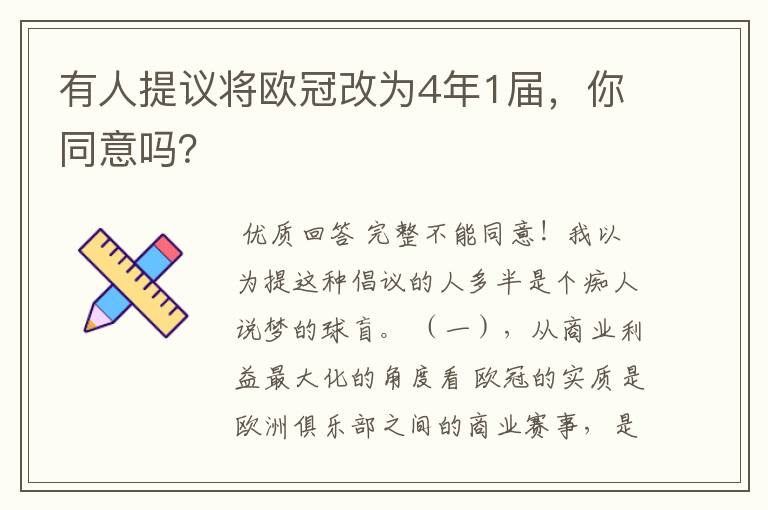 有人提议将欧冠改为4年1届，你同意吗？

优质回答 完整不能同意！我以为提这种倡议的人多半是个痴人说梦的球盲。（一），从商业利益最大化的角度看 欧冠的实质是欧洲俱乐部之间的商业赛事，是